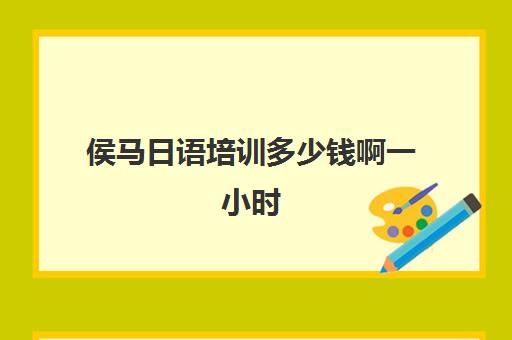 侯马日语培训多少钱啊一小时